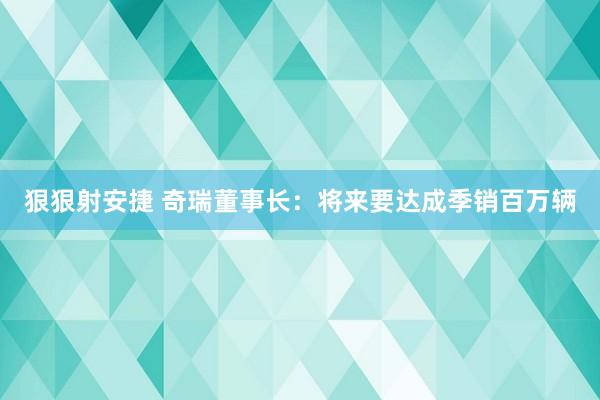 狠狠射安捷 奇瑞董事长：将来要达成季销百万辆